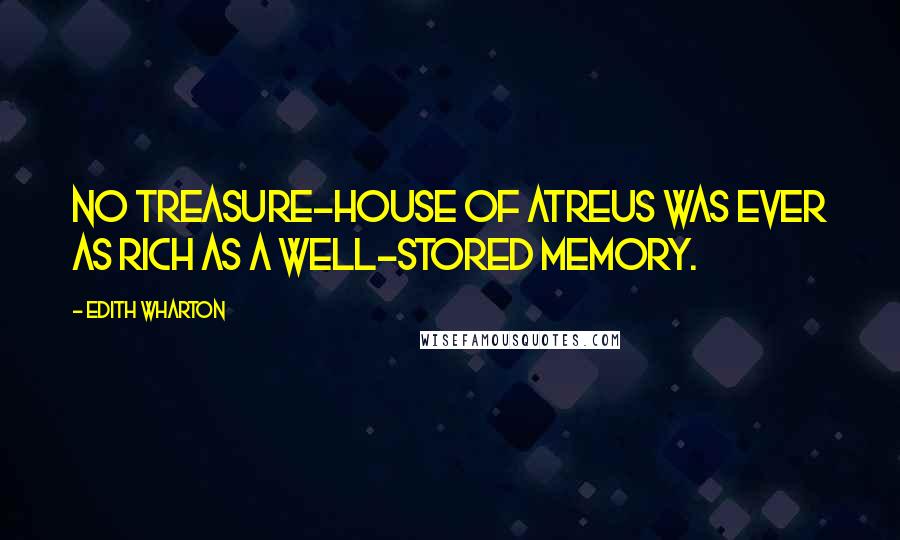 NO TREASURE-HOUSE OF ATREUS WAS EVER AS RICH AS A WELL-STORED MEMORY.

- EDITH WHARTON

WISEFAMOUSQUOTES.COM